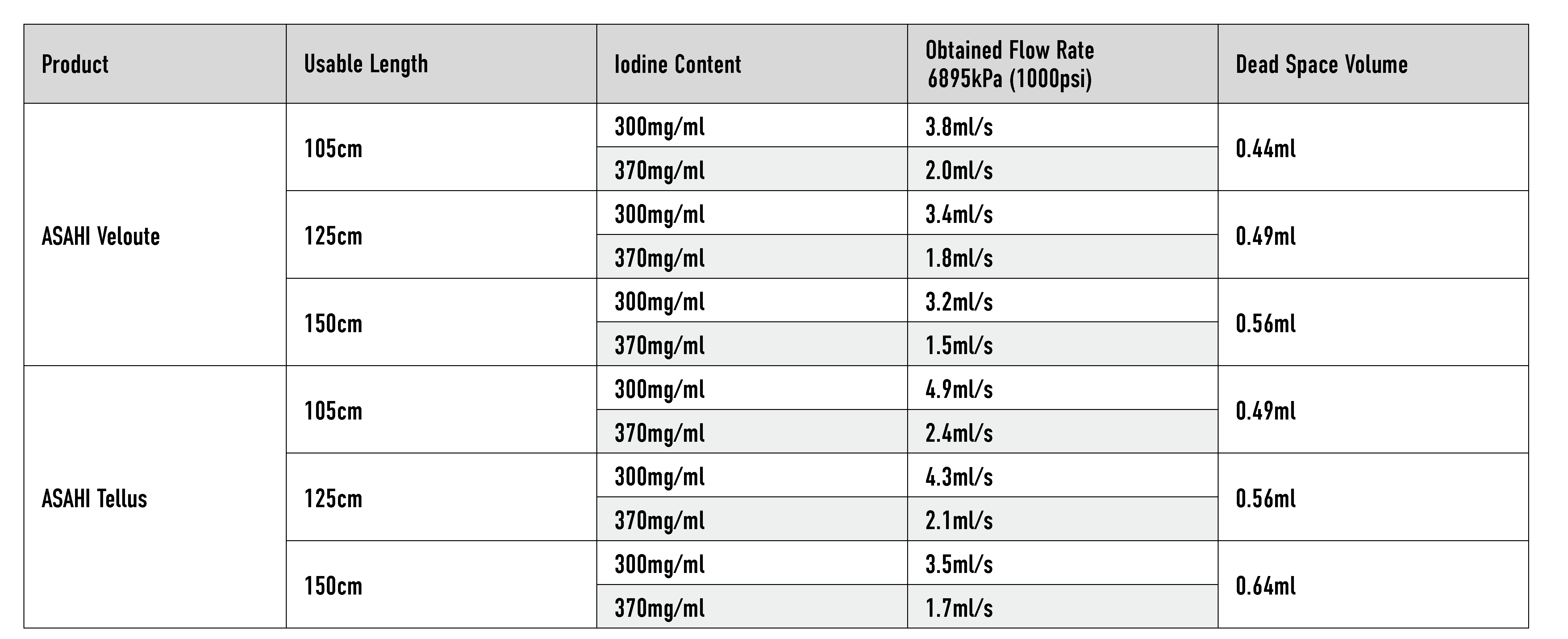 | Product | Usable Length | Iodine Content | Obtained Flow Rate 6895kPa (1000psi) | Dead Space Volume |
|---|---|---|---|---|
| ASAHI Veloute | 105cm | 300mg/ml | 3.8ml/s | 0.44ml |
| | | 370mg/ml | 2.0ml/s | |
| | 125cm | 300mg/ml | 3.4ml/s | 0.49ml |
| | | 370mg/ml | 1.8ml/s | |
| | 150cm | 300mg/ml | 3.2ml/s | 0.56ml |
| | | 370mg/ml | 1.5ml/s | |
| ASAHI Tellus | 105cm | 300mg/ml | 4.9ml/s | 0.49ml |
| | | 370mg/ml | 2.4ml/s | |
| | 125cm | 300mg/ml | 4.3ml/s | 0.56ml |
| | | 370mg/ml | 2.1ml/s | |
| | 150cm | 300mg/ml | 3.5ml/s | 0.64ml |
| | | 370mg/ml | 1.7ml/s | |